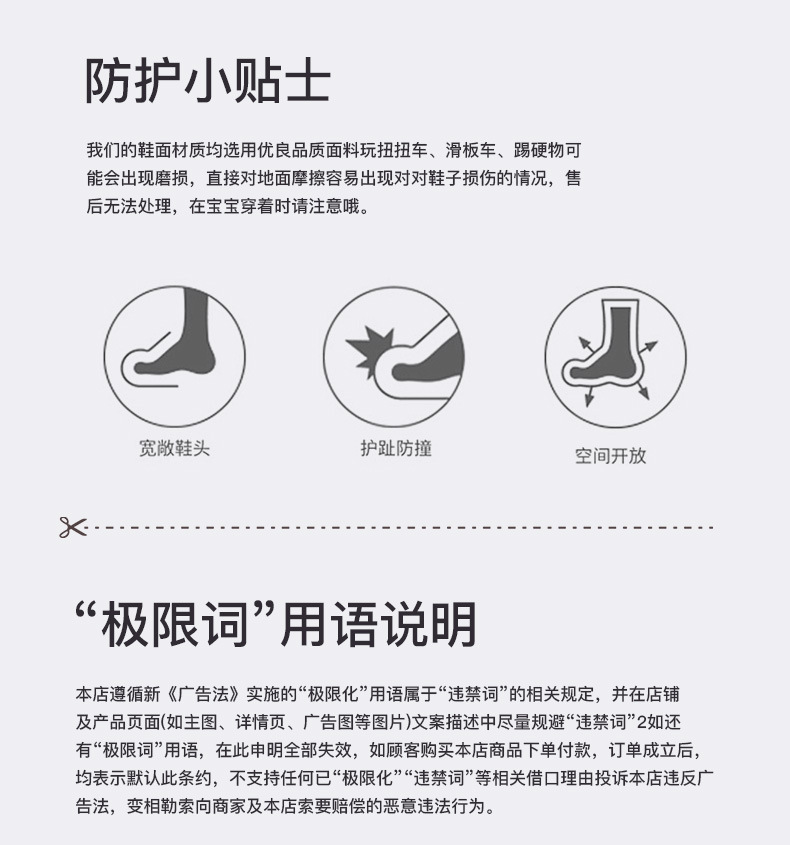 防护小贴士

我们的鞋面材质均选用优良品质面料玩扭扭车、滑板车、踢硬物可能会出现磨损，直接对地面摩擦容易出现对对鞋子损伤的情况，售后无法处理，在宝宝穿着时请注意哦。

宽敞鞋头

护趾防撞

空间开放

“极限词”用语说明

本店遵循新《广告法》实施的“极限化”用语属于“违禁词”的相关规定，并在店铺及产品页面(如主图、详情页、广告图等图片)文案描述中尽量规避“违禁词”2如还有“极限词”用语，在此申明全部失效，如顾客购买本店商品下单付款，订单成立后，均表示默认此条约，不支持任何已“极限化”“违禁词”等相关借口理由投诉本店违反广告法，变相勒索向商家及本店索要赔偿的恶意违法行为。